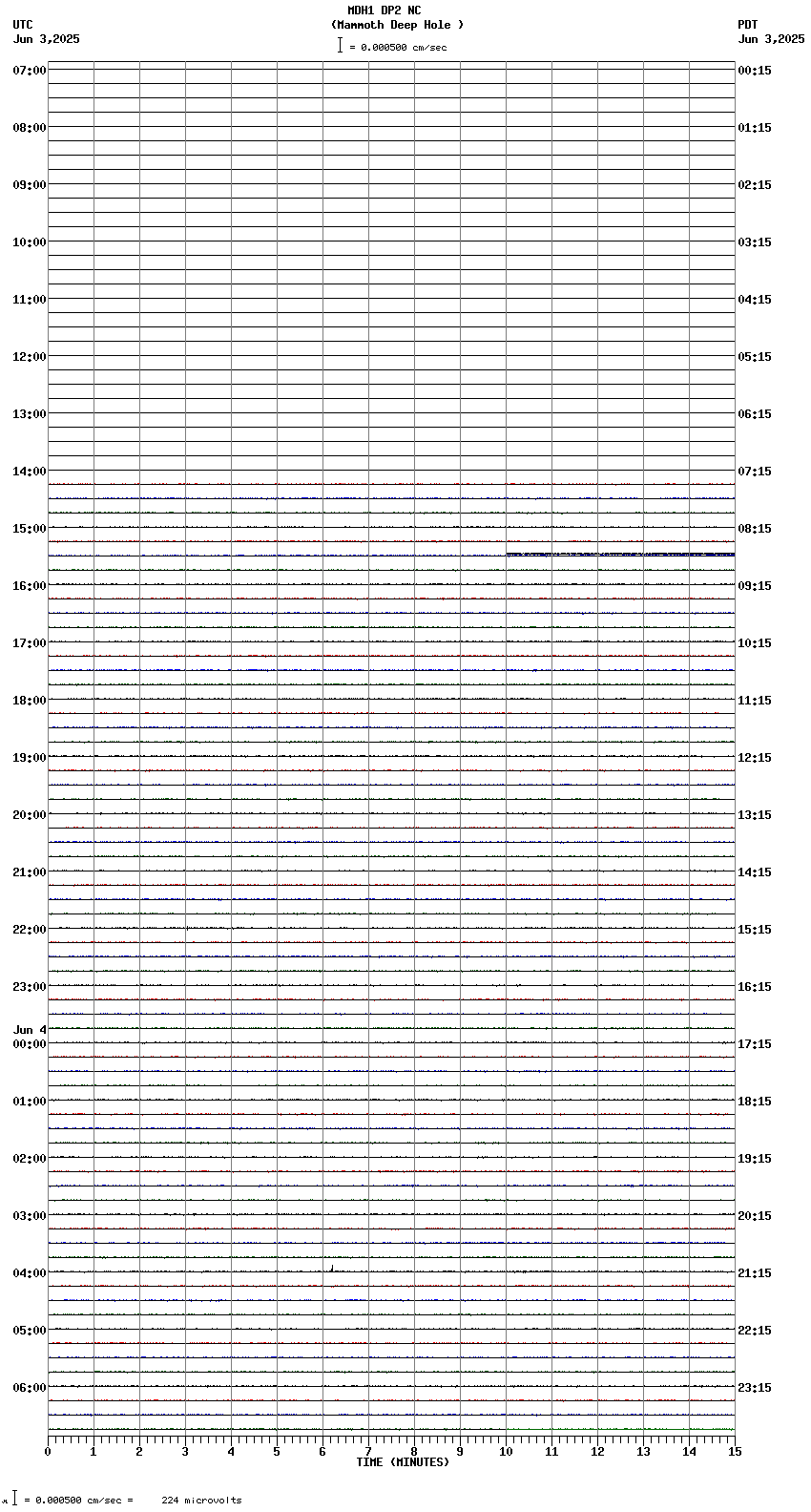 MDH1 DP2 NC
(Mammoth Deep Hole )
= 0.000500 cm/sec

UTC
Jun 3,2025

PDT
Jun 3,2025

07:00
08:00
09:00
10:00
11:00
12:00
13:00
14:00
15:00
16:00
17:00
18:00
19:00
20:00
21:00
22:00
23:00
Jun 4
00:00
01:00
02:00
03:00
04:00
05:00
06:00

00:15
01:15
02:15
03:15
04:15
05:15
06:15
07:15
08:15
09:15
10:15
11:15
12:15
13:15
14:15
15:15
16:15
17:15
18:15
19:15
20:15
21:15
22:15
23:15

0 1 2 3 4 5 6 7 8 9 10 11 12 13 14 15
TIME (MINUTES)

= 0.000500 cm/sec = 224 microvolts